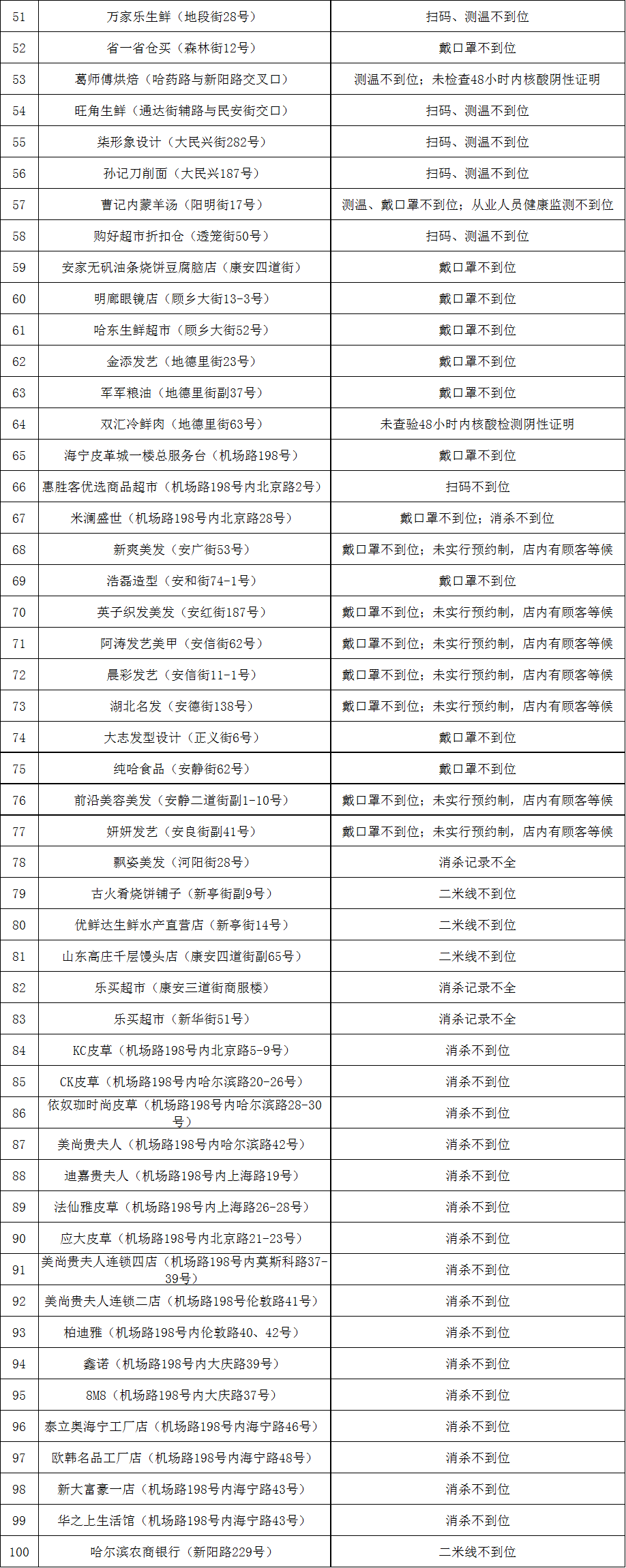 | 51 | 万家乐生鲜（地段街28号） | 扫码、测温不到位 |
|---|---|---|
| 52 | 省一省仓买（森林街12号） | 戴口罩不到位 |
| 53 | 葛师傅烘焙（哈药路与新阳路交叉口） | 测温不到位；未检查48小时内核酸阴性证明 |
| 54 | 旺角生鲜（通达街辅路与民安街交口） | 扫码、测温不到位 |
| 55 | 柒形象设计（大民兴街282号） | 扫码、测温不到位 |
| 56 | 孙记刀削面（大民兴187号） | 扫码、测温不到位 |
| 57 | 曹记内蒙羊汤（阳明街17号） | 测温、戴口罩不到位；从业人员健康监测不到位 |
| 58 | 购好超市折扣仓（透笼街50号） | 扫码、测温不到位 |
| 59 | 安家无矾油条烧饼豆腐脑店（康安四道街） | 戴口罩不到位 |
| 60 | 明廊眼镜店（顾乡大街13-3号） | 戴口罩不到位 |
| 61 | 哈东生鲜超市（顾乡大街52号） | 戴口罩不到位 |
| 62 | 金添发艺（地德里街23号） | 戴口罩不到位 |
| 63 | 军军粮油（地德里街副37号） | 戴口罩不到位 |
| 64 | 双汇冷鲜肉（地德里街63号） | 未查验48小时内核酸检测阴性证明 |
| 65 | 海宁皮革城一楼总服务台（机场路198号） | 戴口罩不到位 |
| 66 | 惠胜客优选商品超市（机场路198号内北京路2号） | 扫码不到位 |
| 67 | 米澜盛世（机场路198号内北京路28号） | 戴口罩不到位；消杀不到位 |
| 68 | 新爽美发（安广街53号） | 戴口罩不到位；未实行预约制，店内有顾客等候 |
| 69 | 浩磊造型（安和街74-1号） | 戴口罩不到位 |
| 70 | 英子织发美发（安红街187号） | 戴口罩不到位；未实行预约制，店内有顾客等候 |
| 71 | 阿涛发艺美甲（安信街62号） | 戴口罩不到位；未实行预约制，店内有顾客等候 |
| 72 | 晨彩发艺（安信街11-1号） | 戴口罩不到位；未实行预约制，店内有顾客等候 |
| 73 | 湖北名发（安德街138号） | 戴口罩不到位；未实行预约制，店内有顾客等候 |
| 74 | 大志发型设计（正义街6号） | 戴口罩不到位 |
| 75 | 纯哈食品（安静街62号） | 戴口罩不到位 |
| 76 | 前沿美容美发（安静二道街副1-10号） | 戴口罩不到位；未实行预约制，店内有顾客等候 |
| 77 | 妍妍发艺（安良街副41号） | 戴口罩不到位；未实行预约制，店内有顾客等候 |
| 78 | 飘姿美发（河阳街28号） | 消杀记录不全 |
| 79 | 古火肴烧饼铺子（新亭街副9号） | 二米线不到位 |
| 80 | 优鲜达生鲜水产直营店（新亭街14号） | 二米线不到位 |
| 81 | 山东高庄千层馒头店（康安四道街副65号） | 二米线不到位 |
| 82 | 乐买超市（康安三道街商服楼） | 消杀记录不全 |
| 83 | 乐买超市（新华街51号） | 消杀记录不全 |
| 84 | KC皮草（机场路198号内北京路5-9号） | 消杀不到位 |
| 85 | CK皮草（机场路198号内哈尔滨路20-26号） | 消杀不到位 |
| 86 | 依奴珈时尚皮草（机场路198号内哈尔滨路28-30号） | 消杀不到位 |
| 87 | 美尚贵夫人（机场路198号内哈尔滨路42号） | 消杀不到位 |
| 88 | 迪嘉贵夫人（机场路198号内上海路19号） | 消杀不到位 |
| 89 | 法仙雅皮草（机场路198号内上海路26-28号） | 消杀不到位 |
| 90 | 应大皮草（机场路198号内北京路21-23号） | 消杀不到位 |
| 91 | 美尚贵夫人连锁四店（机场路198号内莫斯科路37-39号） | 消杀不到位 |
| 92 | 美尚贵夫人连锁二店（机场路198号伦敦路41号） | 消杀不到位 |
| 93 | 柏迪雅（机场路198号内伦敦路40、42号） | 消杀不到位 |
| 94 | 鑫诺（机场路198号内大庆路39号） | 消杀不到位 |
| 95 | SMS（机场路198号内大庆路37号） | 消杀不到位 |
| 96 | 泰立奥海宁工厂店（机场路198号内海宁路46号） | 消杀不到位 |
| 97 | 欧韩名品工厂店（机场路198号内海宁路48号） | 消杀不到位 |
| 98 | 新大富豪一店（机场路198号内海宁路43号） | 消杀不到位 |
| 99 | 华之上生活馆（机场路198号内海宁路43号） | 消杀不到位 |
| 100 | 哈尔滨农商银行（新阳路229号） | 二米线不到位 |